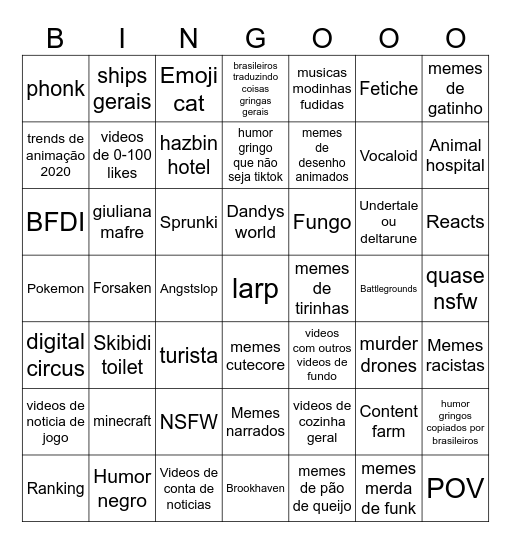 | B | I | N | G | O | O | O |
|---|---|---|---|---|---|---|
| phonk | ships gerais | Emoji cat | brasileiros traduzindo coisas gringas gerais | musicas modinhas fudidas | Fetiche | memes de gatinho |
| trends de animação 2020 | videos de 0-100 likes | hazbin hotel | humor gringo que não seja tiktok | memes de desenho animados | Vocaloid | Animal hospital |
| BFDI | giuliana mafre | Sprunki | Dandys world | Fungo | Undertale ou deltarune | Reacts |
| Pokemon | Forsaken | Angstslop | larp | memes de tirinhas | Battlegrounds | quase nsfw |
| digital circus | Skibidi toilet | turista | memes cutecore | videos com outros videos de fundo | murder drones | Memes racistas |
| videos de noticia de jogo | minecraft | NSFW | Memes narrados | videos de cozinha geral | Content farm | humor gringos copiados por brasileiros |
| Ranking | Humor negro | Videos de conta de noticias | Brookhaven | memes de pão de queijo | memes merda de funk | POV |